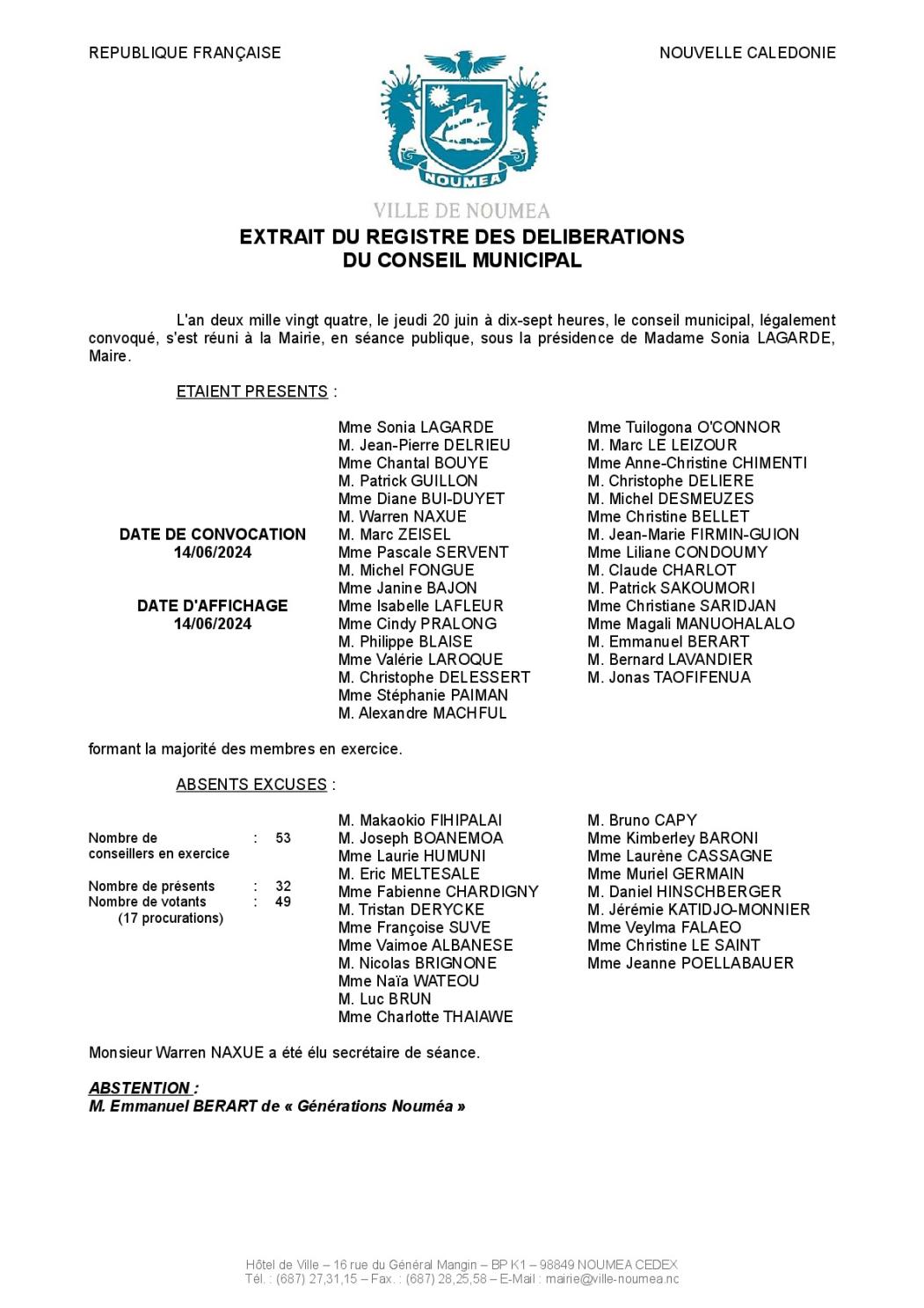 REPUBLIQUE FRANÇAISE

NOUVELLE CALEDONIE

NOUMEA

VILLE DE NOUMEA

EXTRAIT DU REGISTRE DES DELIBERATIONS
DU CONSEIL MUNICIPAL

L'an deux mille vingt quatre, le jeudi 20 juin à dix-sept heures, le conseil municipal, légalement convoqué, s'est réuni à la Mairie, en séance publique, sous la présidence de Madame Sonia LAGARDE, Maire.

ETAIENT PRESENTS :

DATE DE CONVOCATION
14/06/2024

DATE D'AFFICHAGE
14/06/2024

Mme Sonia LAGARDE
M. Jean-Pierre DELRIEU
Mme Chantal BOUYE
M. Patrick GUILLON
Mme Diane BUI-DUYET
M. Warren NAXUE
M. Marc ZEISEL
Mme Pascale SERVENT
M. Michel FONGUE
Mme Janine BAJON
Mme Isabelle LAFLEUR
Mme Cindy PRALONG
M. Philippe BLAISE
Mme Valérie LAROQUE
M. Christophe DELESSERT
Mme Stéphanie PAIMAN
M. Alexandre MACHFUL

Mme Tuilogona O'CONNOR
M. Marc LE LEIZOUR
Mme Anne-Christine CHIMENTI
M. Christophe DELIERE
M. Michel DESMEUZES
Mme Christine BELLET
M. Jean-Marie FIRMIN-GUION
Mme Liliane CONDOUMY
M. Claude CHARLOT
M. Patrick SAKOUMORI
Mme Christiane SARIDJAN
Mme Magali MANUOHALALO
M. Emmanuel BERART
M. Bernard LAVANDIER
M. Jonas TAOFIFENUA

formant la majorité des membres en exercice.

ABSENTS EXCUSES :

Nombre de conseillers en exercice : 53

Nombre de présents : 32
Nombre de votants : 49
(17 procurations)

M. Makaokio FIHIPALAI
M. Joseph BOANEMOA
Mme Laurie HUMUNI
M. Eric MELTESALE
Mme Fabienne CHARDIGNY
M. Tristan DERYCKE
Mme Françoise SUVE
Mme Vaimoe ALBANESE
M. Nicolas BRIGNONE
Mme Naïa WATEOU
M. Luc BRUN
Mme Charlotte THAIAWE

M. Bruno CAPY
Mme Kimberley BARONI
Mme Laurène CASSAGNE
Mme Muriel GERMAIN
M. Daniel HINSCHBERGER
M. Jérémie KATIDJO-MONNIER
Mme Veylma FALAEO
Mme Christine LE SAINT
Mme Jeanne POELLABAUER

Monsieur Warren NAXUE a été élu secrétaire de séance.

ABSTENTION :
M. Emmanuel BERART de « Générations Nouméa »

Hôtel de Ville – 16 rue du Général Mangin – BP K1 – 98849 NOUMEA CEDEX
Tél. : (687) 27,31,15 – Fax. : (687) 28,25,58 – E-Mail : mairie@ville-noumea.nc